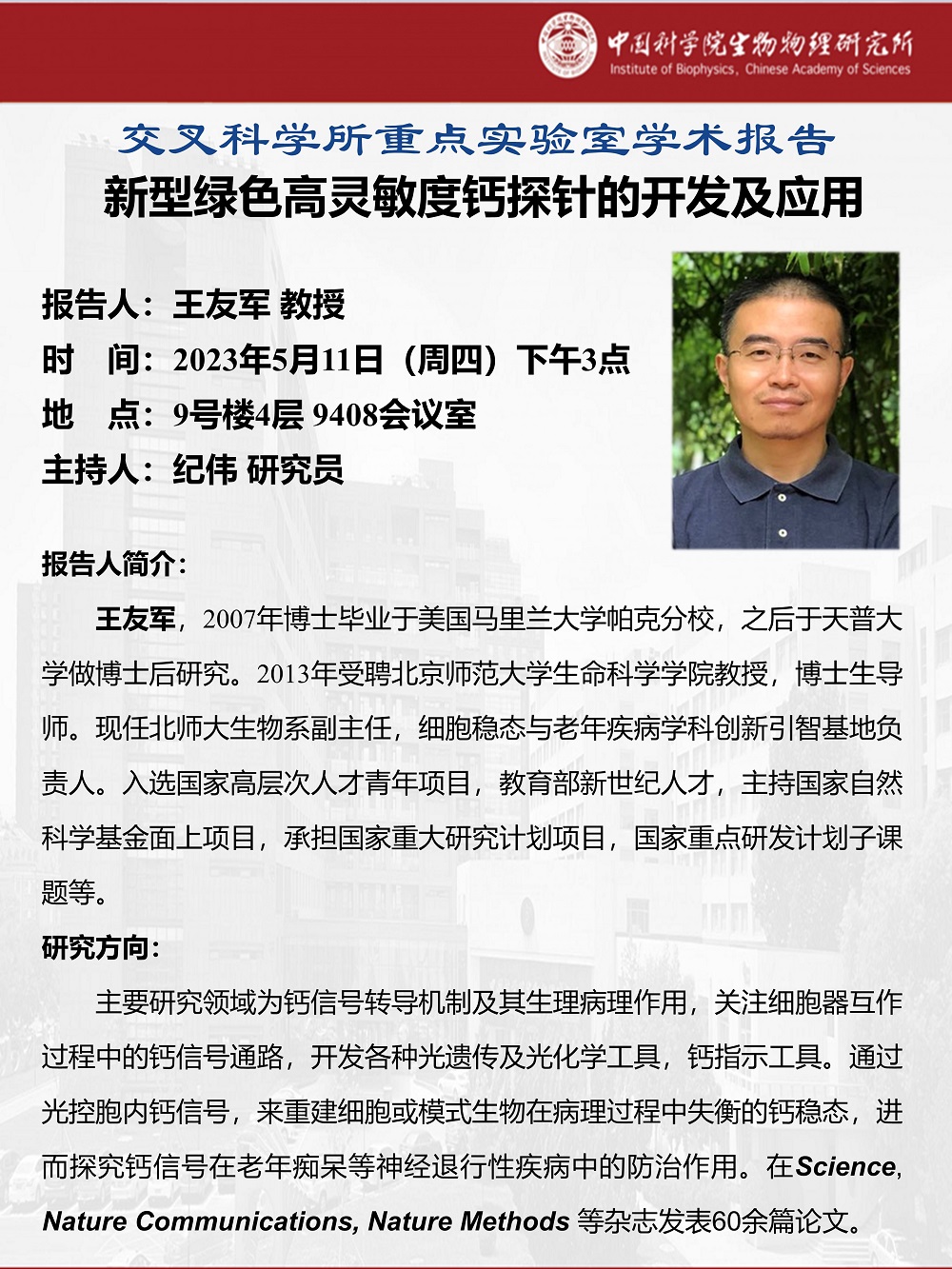 中国科学院生物物理研究所
Institute of Biophysics, Chinese Academy of Sciences

交叉科学所重点实验室学术报告
新型绿色高灵敏度钙探针的开发及应用

报告人：王友军 教授
时　间：2023年5月11日（周四）下午3点
地　点：9号楼4层 9408会议室
主持人：纪伟 研究员

报告人简介：

王友军，2007年博士毕业于美国马里兰大学帕克分校，之后于天普大学做博士后研究。2013年受聘北京师范大学生命科学学院教授，博士生导师。现任北师大生物系副主任，细胞稳态与老年疾病学科创新引智基地负责人。入选国家高层次人才青年项目，教育部新世纪人才，主持国家自然科学基金面上项目，承担国家重大研究计划项目，国家重点研发计划子课题等。

研究方向：

主要研究领域为钙信号转导机制及其生理病理作用，关注细胞器互作过程中的钙信号通路，开发各种光遗传及光化学工具，钙指示工具。通过光控胞内钙信号，来重建细胞或模式生物在病理过程中失衡的钙稳态，进而探究钙信号在老年痴呆等神经退行性疾病中的防治作用。在Science, Nature Communications, Nature Methods 等杂志发表60余篇论文。